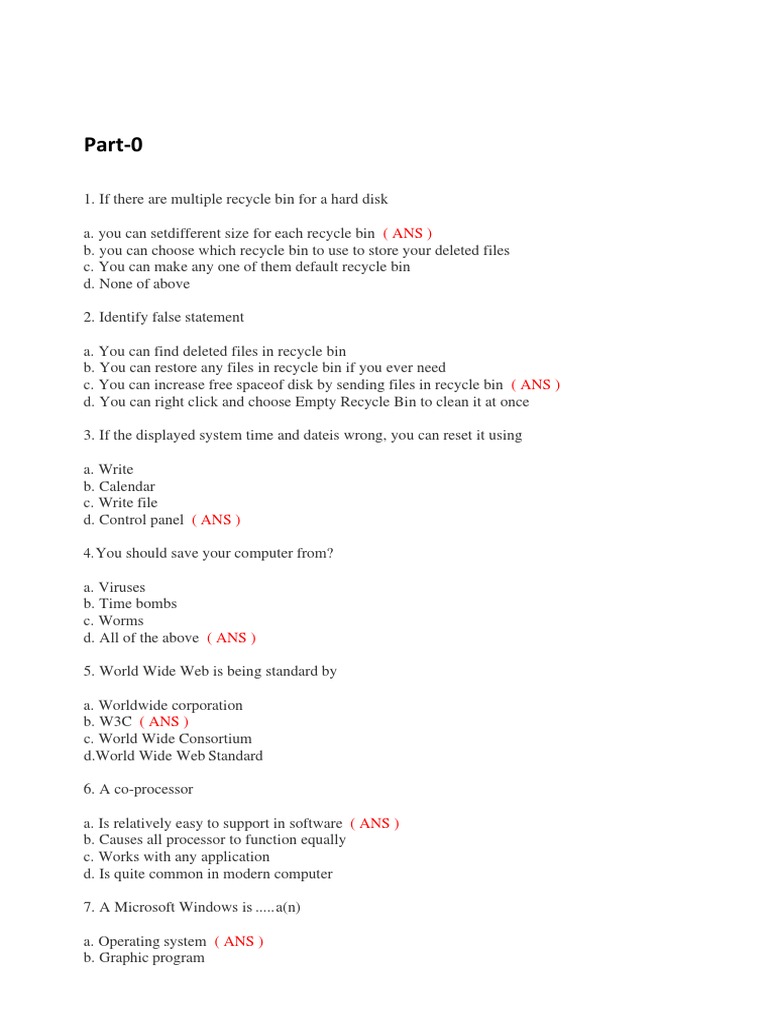 Part-0

1. If there are multiple recycle bin for a hard disk

a. you can setdifferent size for each recycle bin ( ANS )
b. you can choose which recycle bin to use to store your deleted files
c. You can make any one of them default recycle bin
d. None of above

2. Identify false statement

a. You can find deleted files in recycle bin
b. You can restore any files in recycle bin if you ever need
c. You can increase free spaceof disk by sending files in recycle bin ( ANS )
d. You can right click and choose Empty Recycle Bin to clean it at once

3. If the displayed system time and dateis wrong, you can reset it using

a. Write
b. Calendar
c. Write file
d. Control panel ( ANS )

4.You should save your computer from?

a. Viruses
b. Time bombs
c. Worms
d. All of the above ( ANS )

5. World Wide Web is being standard by

a. Worldwide corporation
b. W3C ( ANS )
c. World Wide Consortium
d.World Wide Web Standard

6. A co-processor

a. Is relatively easy to support in software ( ANS )
b. Causes all processor to function equally
c. Works with any application
d. Is quite common in modern computer

7. A Microsoft Windows is .....a(n)

a. Operating system ( ANS )
b. Graphic program